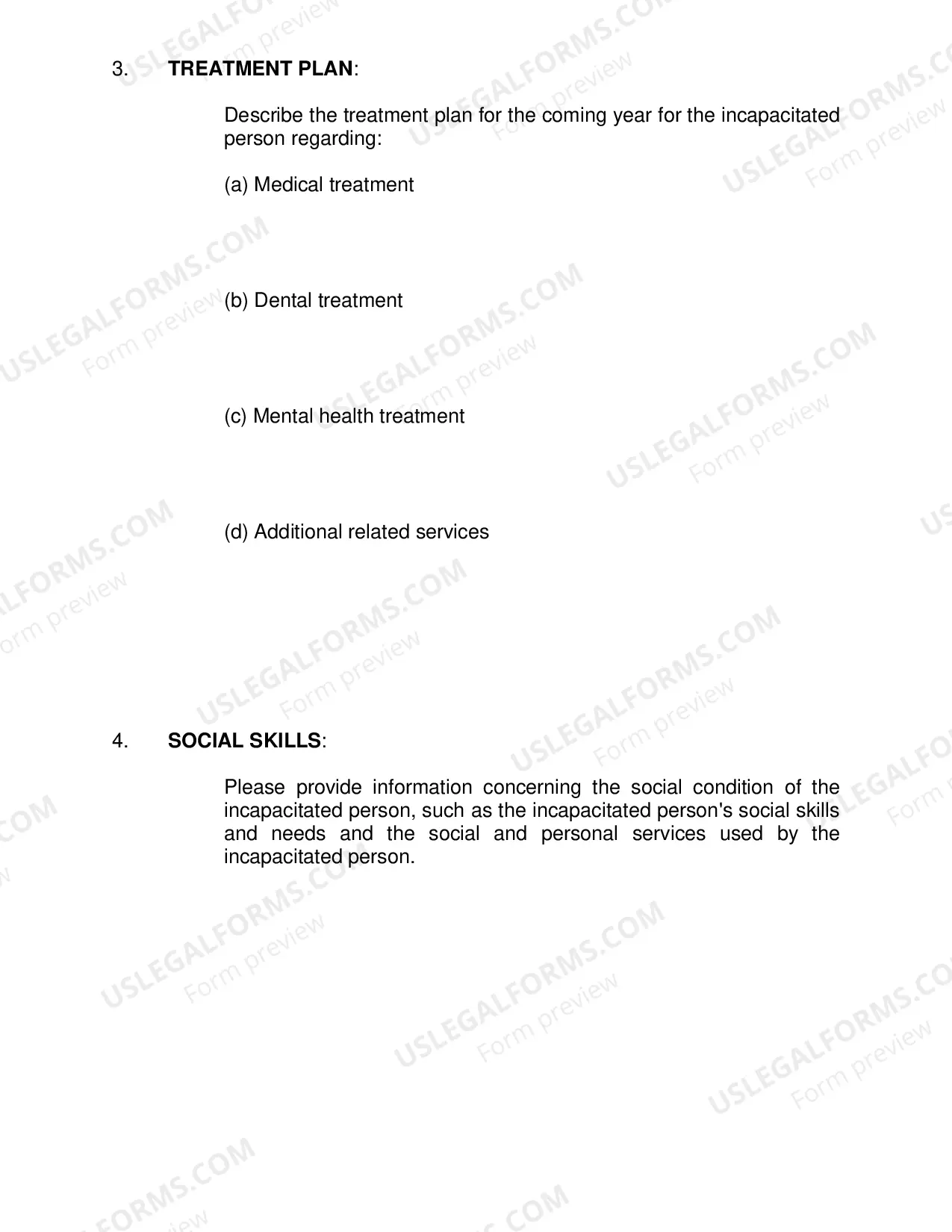 3. TREATMENT PLAN:

Describe the treatment plan for the coming year for the incapacitated person regarding:

(a) Medical treatment

(b) Dental treatment

(c) Mental health treatment

(d) Additional related services

4. SOCIAL SKILLS:

Please provide information concerning the social condition of the incapacitated person, such as the incapacitated person's social skills and needs and the social and personal services used by the incapacitated person.

USLEGALFORMS.COM
Form preview